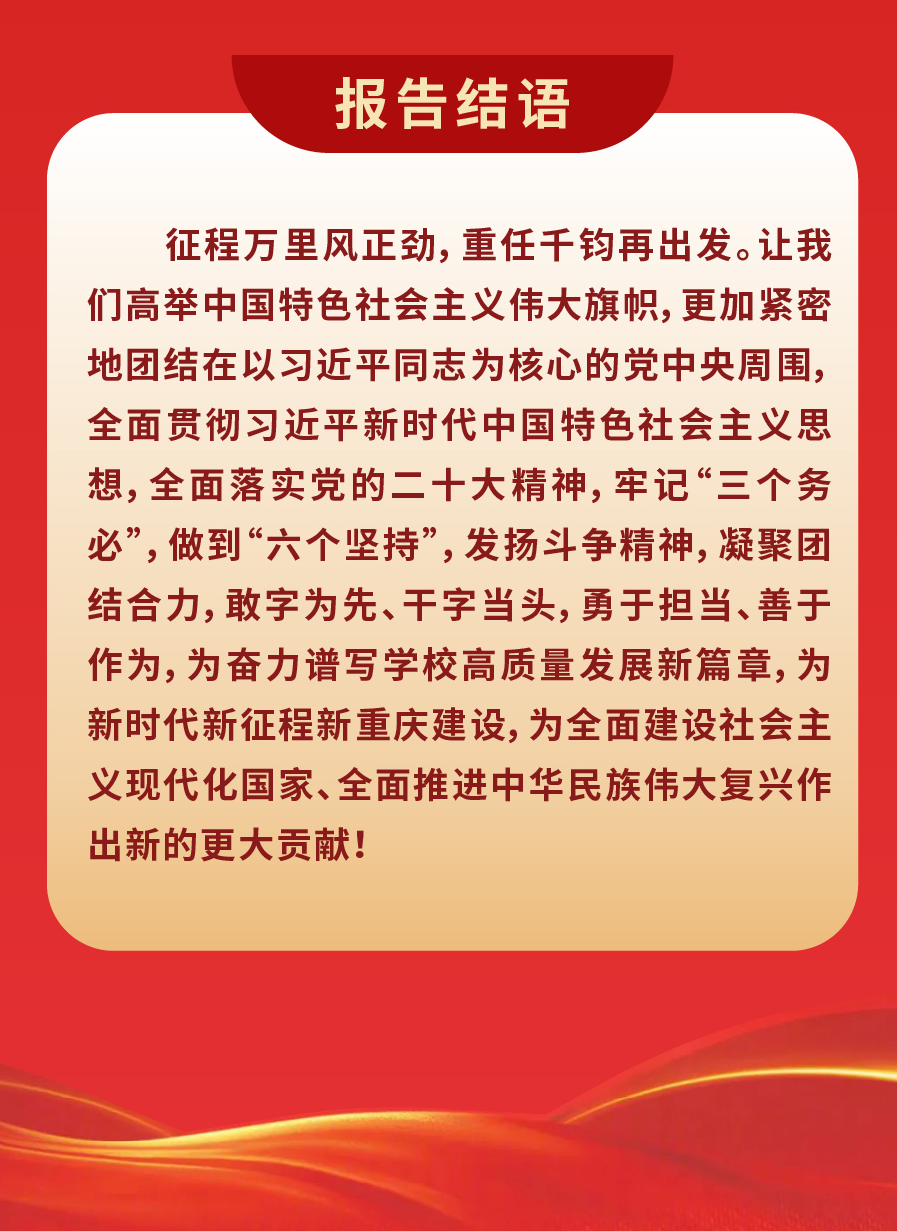 报告结语

征程万里风正劲，重任千钧再出发。让我们高举中国特色社会主义伟大旗帜，更加紧密地团结在以习近平同志为核心的党中央周围，全面贯彻习近平新时代中国特色社会主义思想，全面落实党的二十大精神，牢记“三个务必”，做到“六个坚持”，发扬斗争精神，凝聚团结合力，敢字为先、干字当头，勇于担当、善于作为，为奋力谱写学校高质量发展新篇章，为新时代新征程新重庆建设，为全面建设社会主义现代化国家、全面推进中华民族伟大复兴作出新的更大贡献！